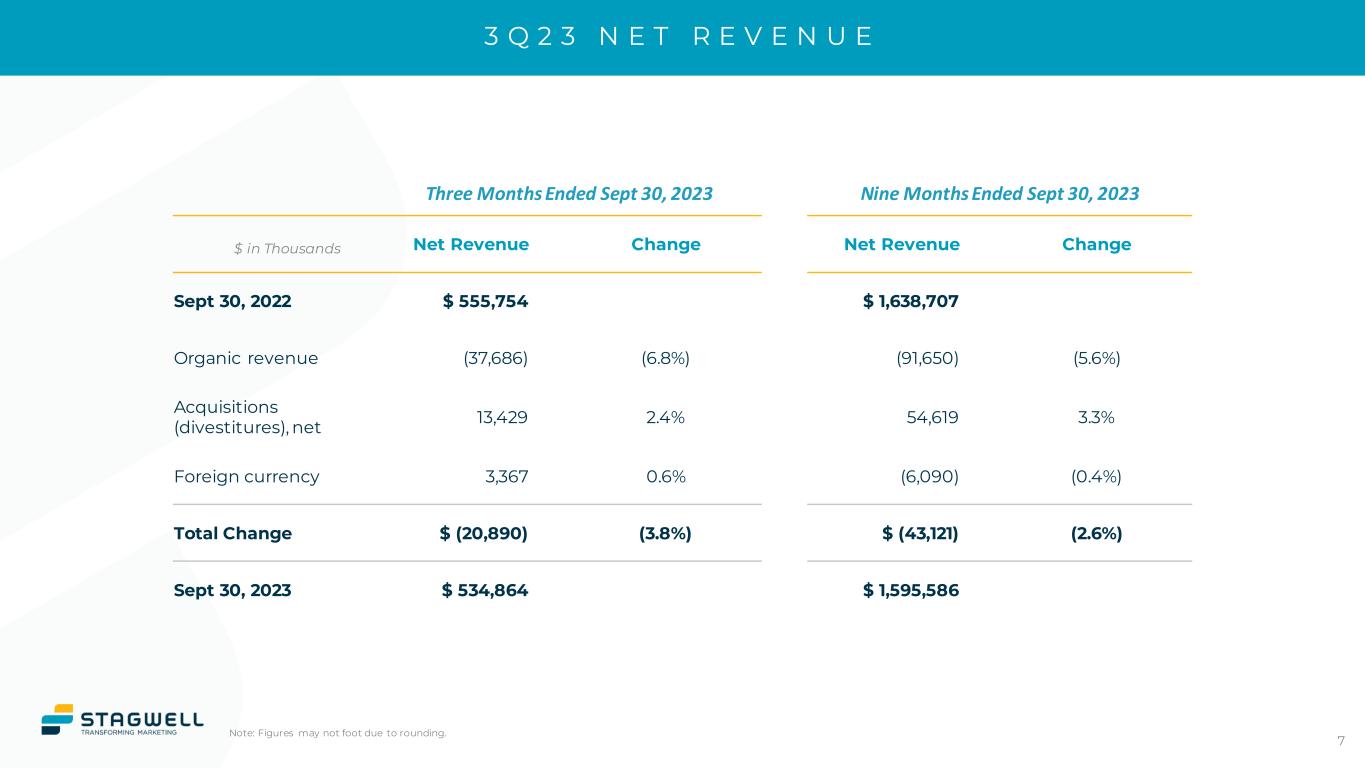 3Q23 NET REVENUE

| | Three Months Ended Sept 30, 2023 | | Nine Months Ended Sept 30, 2023 | |
|---|---|---|---|---|
| $ in Thousands | Net Revenue | Change | Net Revenue | Change |
| Sept 30, 2022 | $ 555,754 | | $ 1,638,707 | |
| Organic revenue | (37,686) | (6.8%) | (91,650) | (5.6%) |
| Acquisitions (divestitures), net | 13,429 | 2.4% | 54,619 | 3.3% |
| Foreign currency | 3,367 | 0.6% | (6,090) | (0.4%) |
| Total Change | $ (20,890) | (3.8%) | $ (43,121) | (2.6%) |
| Sept 30, 2023 | $ 534,864 | | $ 1,595,586 | |

STAGWELL TRANSFORMING MARKETING

Note: Figures may not foot due to rounding.

7